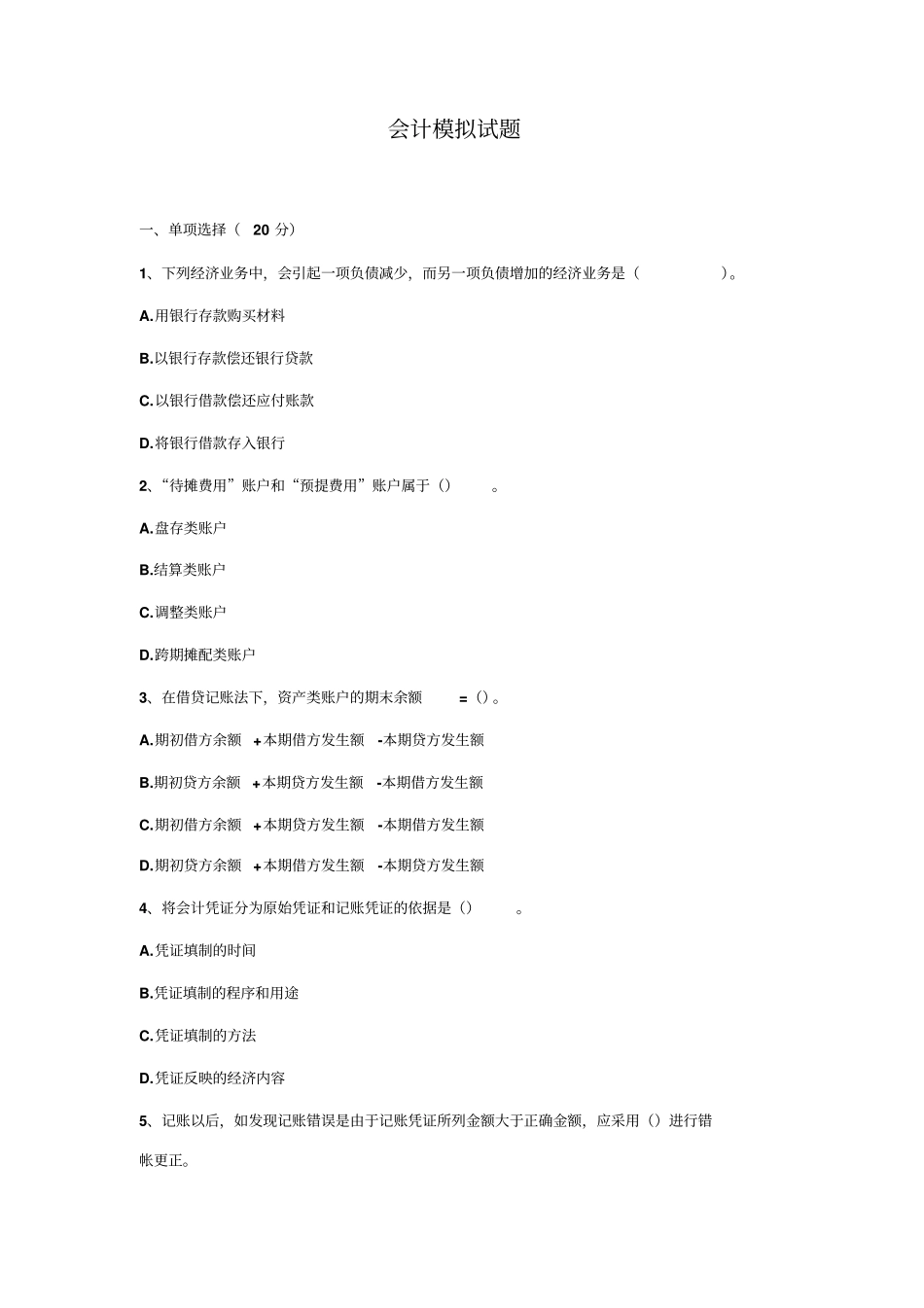 会计模拟试题

一、单项选择（ 20 分）

1、下列经济业务中，会引起一项负债减少，而另一项负债增加的经济业务是（ ）。

A.用银行存款购买材料

B.以银行存款偿还银行贷款

C.以银行借款偿还应付账款

D.将银行借款存入银行

2、“待摊费用”账户和“预提费用”账户属于（） 。

A.盘存类账户

B.结算类账户

C.调整类账户

D.跨期摊配类账户

3、在借贷记账法下，资产类账户的期末余额 =（）。

A.期初借方余额 +本期借方发生额 -本期贷方发生额

B.期初贷方余额 +本期贷方发生额 -本期借方发生额

C.期初借方余额 +本期贷方发生额 -本期借方发生额

D.期初贷方余额 +本期借方发生额 -本期贷方发生额

4、将会计凭证分为原始凭证和记账凭证的依据是（） 。

A.凭证填制的时间

B.凭证填制的程序和用途

C.凭证填制的方法

D.凭证反映的经济内容

5、记账以后，如发现记账错误是由于记账凭证所列金额大于正确金额，应采用（）进行错帐更正。